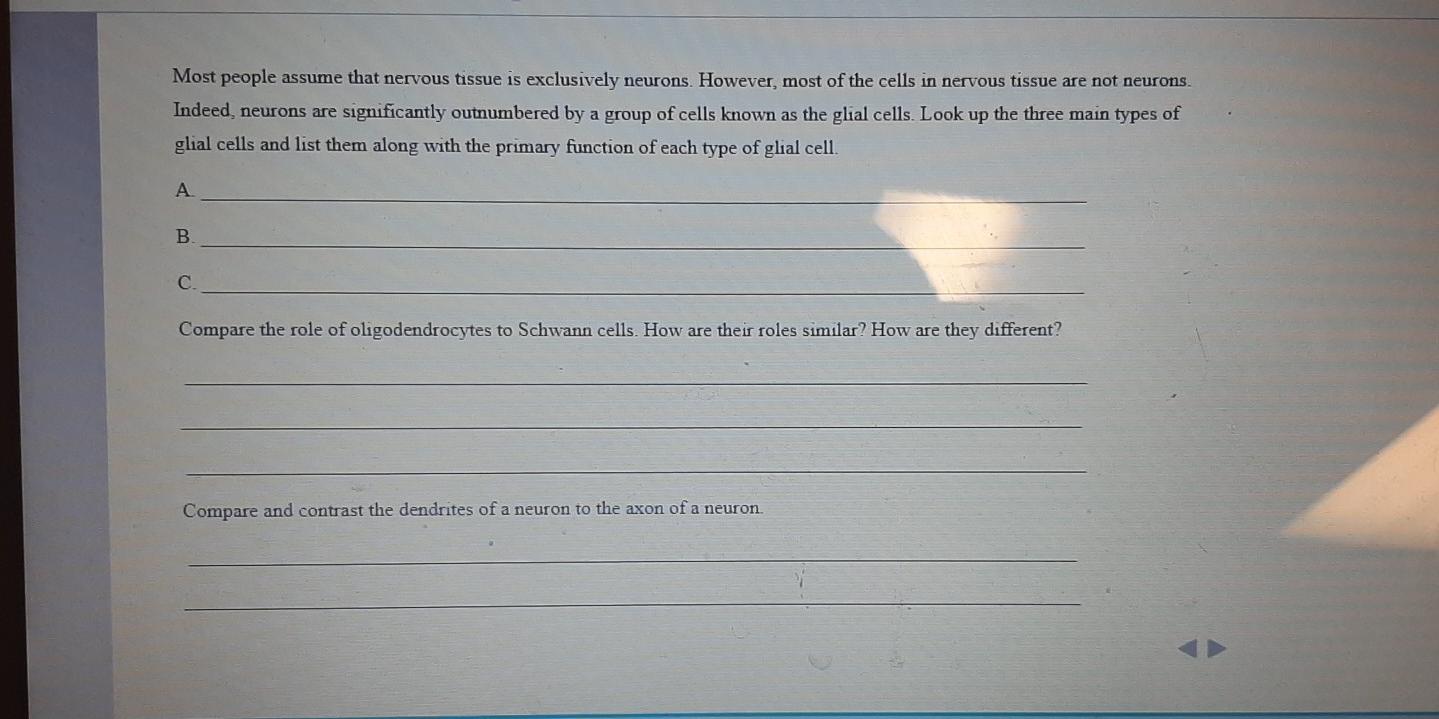 Most people assume that nervous tissue is exclusively neurons. However, most of the cells in nervous tissue are not neurons. Indeed, neurons are significantly outnumbered by a group of cells known as the glial cells. Look up the three main types of glial cells and list them along with the primary function of each type of glial cell.

A. ____

B. ____

C. ____

Compare the role of oligodendrocytes to Schwann cells. How are their roles similar? How are they different?

____

____

____

Compare and contrast the dendrites of a neuron to the axon of a neuron.

____

____